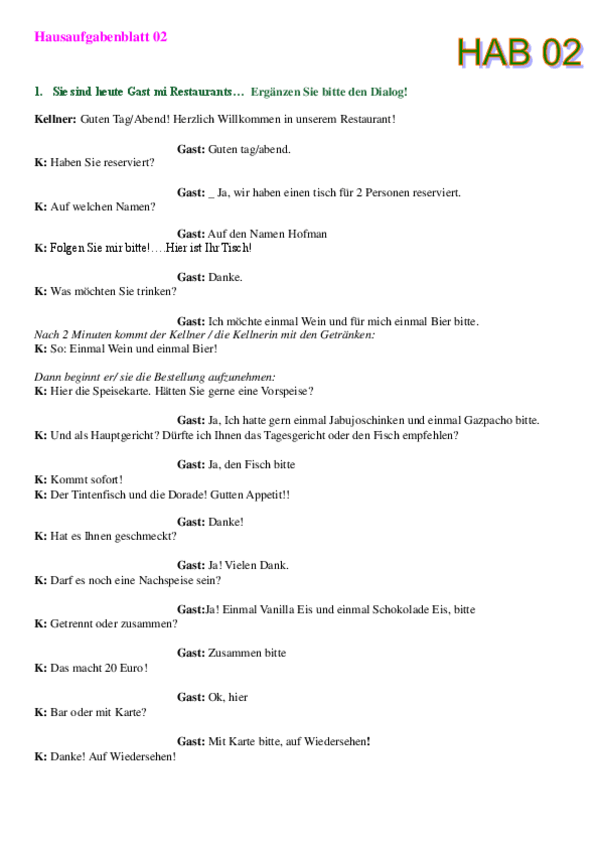 Hausaufgabenblatt 02

HAB 02

1. Sie sind heute Gast mi Restaurants… Ergänzen Sie bitte den Dialog!

Kellner: Guten Tag/Abend! Herzlich Willkommen in unserem Restaurant!

Gast: Guten tag/abend.
K: Haben Sie reserviert?

Gast: _ Ja, wir haben einen tisch für 2 Personen reserviert.
K: Auf welchen Namen?

Gast: Auf den Namen Hofman
K: Folgen Sie mir bitte!….Hier ist Ihr Tisch!

Gast: Danke.
K: Was möchten Sie trinken?

Gast: Ich möchte einmal Wein und für mich einmal Bier bitte.
Nach 2 Minuten kommt der Kellner / die Kellnerin mit den Getränken:
K: So: Einmal Wein und einmal Bier!

Dann beginnt er/ sie die Bestellung aufzunehmen:
K: Hier die Speisekarte. Hätten Sie gerne eine Vorspeise?

Gast: Ja, Ich hatte gern einmal Jabujoschinken und einmal Gazpacho bitte.
K: Und als Hauptgericht? Dürfte ich Ihnen das Tagesgericht oder den Fisch empfehlen?

Gast: Ja, den Fisch bitte
K: Kommt sofort!
K: Der Tintenfisch und die Dorade! Gutten Appetit!!

Gast: Danke!
K: Hat es Ihnen geschmeckt?

Gast: Ja! Vielen Dank.
K: Darf es noch eine Nachspeise sein?

Gast:Ja! Einmal Vanilla Eis und einmal Schokolade Eis, bitte
K: Getrennt oder zusammen?

Gast: Zusammen bitte
K: Das macht 20 Euro!

Gast: Ok, hier
K: Bar oder mit Karte?

Gast: Mit Karte bitte, auf Wiedersehen!
K: Danke! Auf Wiedersehen!